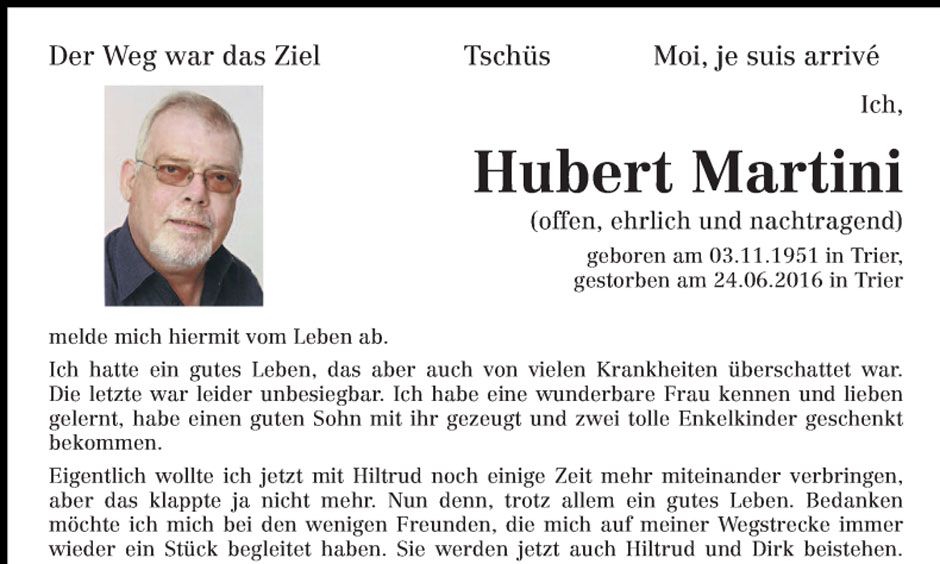 Der Weg war das Ziel

Tschüs

Moi, je suis arrivé

Ich,

Hubert Martini

(offen, ehrlich und nachtragend)

geboren am 03.11.1951 in Trier,
gestorben am 24.06.2016 in Trier

melde mich hiermit vom Leben ab.

Ich hatte ein gutes Leben, das aber auch von vielen Krankheiten überschattet war. Die letzte war leider unbesiegbar. Ich habe eine wunderbare Frau kennen und lieben gelernt, habe einen guten Sohn mit ihr gezeugt und zwei tolle Enkelkinder geschenkt bekommen.

Eigentlich wollte ich jetzt mit Hiltrud noch einige Zeit mehr miteinander verbringen, aber das klappte ja nicht mehr. Nun denn, trotz allem ein gutes Leben. Bedanken möchte ich mich bei den wenigen Freunden, die mich auf meiner Wegstrecke immer wieder ein Stück begleitet haben. Sie werden jetzt auch Hiltrud und Dirk beistehen.